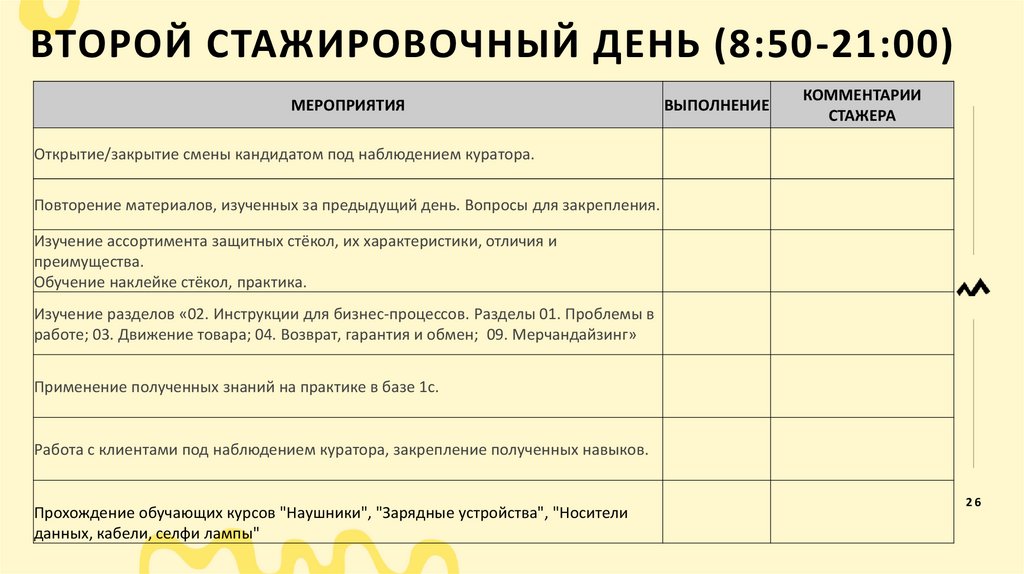 ВТОРОЙ СТАЖИРОВОЧНЫЙ ДЕНЬ (8:50-21:00)

| МЕРОПРИЯТИЯ | ВЫПОЛНЕНИЕ | КОММЕНТАРИИ СТАЖЕРА |
|---|---|---|
| Открытие/закрытие смены кандидатом под наблюдением куратора. | | |
| Повторение материалов, изученных за предыдущий день. Вопросы для закрепления. | | |
| Изучение ассортимента защитных стёкол, их характеристики, отличия и преимущества. Обучение наклейке стёкол, практика. | | |
| Изучение разделов «02. Инструкции для бизнес-процессов. Разделы 01. Проблемы в работе; 03. Движение товара; 04. Возврат, гарантия и обмен; 09. Мерчандайзинг» | | |
| Применение полученных знаний на практике в базе 1с. | | |
| Работа с клиентами под наблюдением куратора, закрепление полученных навыков. | | |
| Прохождение обучающих курсов "Наушники", "Зарядные устройства", "Носители данных, кабели, селфи лампы" | | |

26